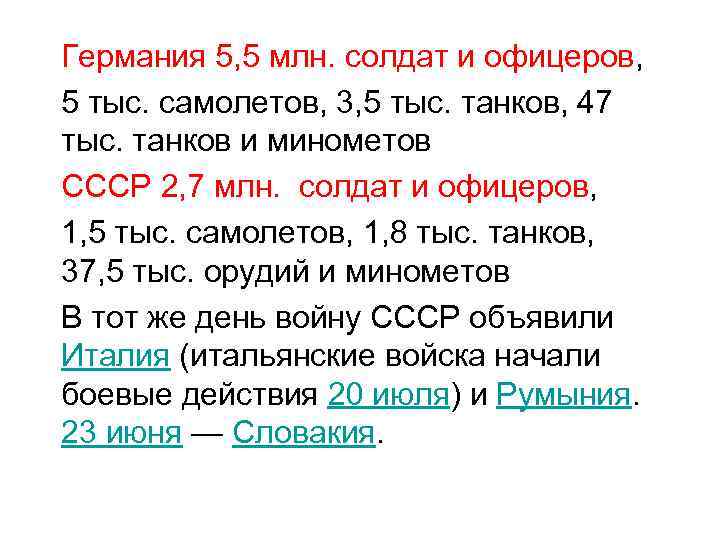 Германия 5,5 млн. солдат и офицеров,

5 тыс. самолетов, 3,5 тыс. танков, 47 тыс. танков и минометов

СССР 2,7 млн. солдат и офицеров,

1,5 тыс. самолетов, 1,8 тыс. танков, 37,5 тыс. орудий и минометов

В тот же день войну СССР объявили Италия (итальянские войска начали боевые действия 20 июля) и Румыния. 23 июня — Словакия.